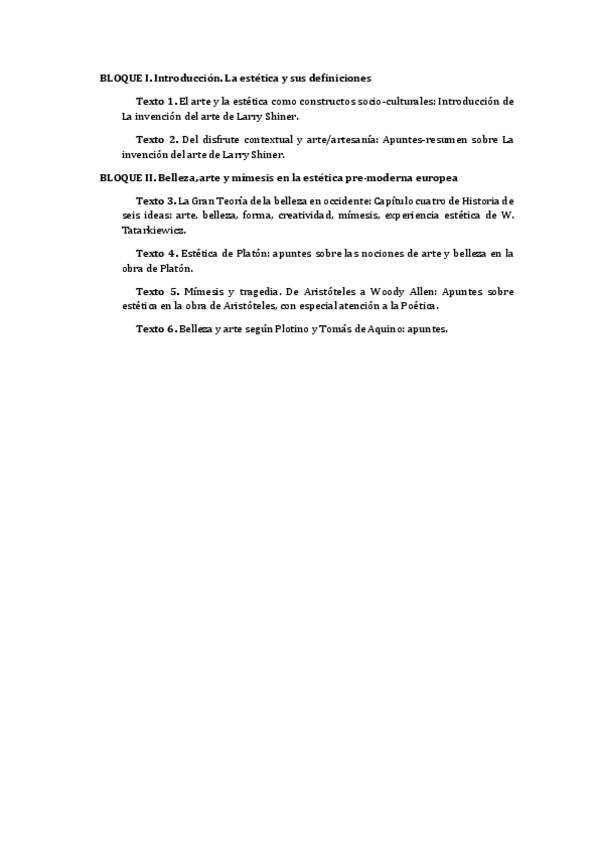 BLOQUE I. Introducción. La estética y sus definiciones

Texto 1. El arte y la estética como constructos socio-culturales: Introducción de La invención del arte de Larry Shiner.

Texto 2. Del disfrute contextual y arte/artesanía: Apuntes-resumen sobre La invención del arte de Larry Shiner.

BLOQUE II. Belleza, arte y mímesis en la estética pre-moderna europea

Texto 3. La Gran Teoría de la belleza en occidente: Capítulo cuatro de Historia de seis ideas: arte, belleza, forma, creatividad, mímesis, experiencia estética de W. Tatarkiewicz.

Texto 4. Estética de Platón: apuntes sobre las nociones de arte y belleza en la obra de Platón.

Texto 5. Mímesis y tragedia. De Aristóteles a Woody Allen: Apuntes sobre estética en la obra de Aristóteles, con especial atención a la Poética.

Texto 6. Belleza y arte según Plotino y Tomás de Aquino: apuntes.